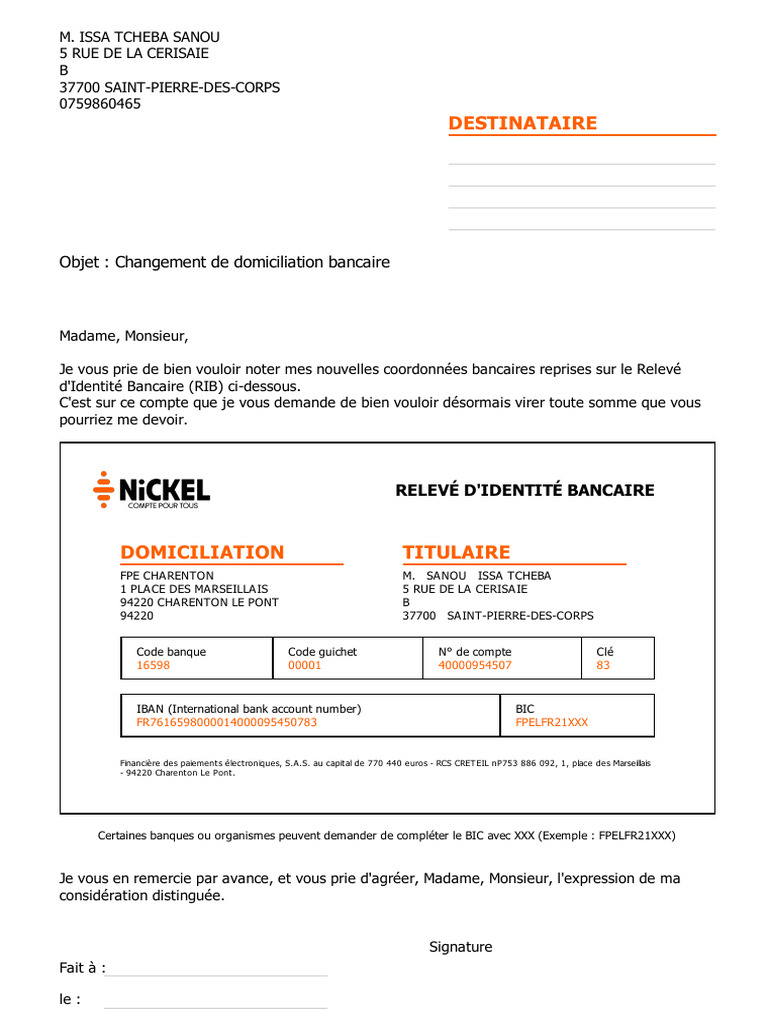 M. ISSA TCHEBA SANOU
5 RUE DE LA CERISAIE
B
37700 SAINT-PIERRE-DES-CORPS
0759860465

DESTINATAIRE

Objet : Changement de domiciliation bancaire

Madame, Monsieur,

Je vous prie de bien vouloir noter mes nouvelles coordonnées bancaires reprises sur le Relevé d'Identité Bancaire (RIB) ci-dessous.
C'est sur ce compte que je vous demande de bien vouloir désormais virer toute somme que vous pourriez me devoir.

NiCKEL
COMPTE POUR TOUS

RELEVÉ D'IDENTITÉ BANCAIRE

DOMICILIATION
FPE CHARENTON
1 PLACE DES MARSEILLAIS
94220 CHARENTON LE PONT
94220

TITULAIRE
M. SANOU ISSA TCHEBA
5 RUE DE LA CERISAIE
B
37700 SAINT-PIERRE-DES-CORPS

| Code banque | Code guichet | N° de compte | Clé |
|---|---|---|---|
| 16598 | 00001 | 40000954507 | 83 |

| IBAN (International bank account number) | BIC |
|---|---|
| FR7616598000014000095450783 | FPELFR21XXX |

Financière des paiements électroniques, S.A.S. au capital de 770 440 euros - RCS CRETEIL nP753 886 092, 1, place des Marseillais - 94220 Charenton Le Pont.

Certaines banques ou organismes peuvent demander de compléter le BIC avec XXX (Exemple : FPELFR21XXX)

Je vous en remercie par avance, et vous prie d'agréer, Madame, Monsieur, l'expression de ma considération distinguée.

Signature

Fait à :

le :